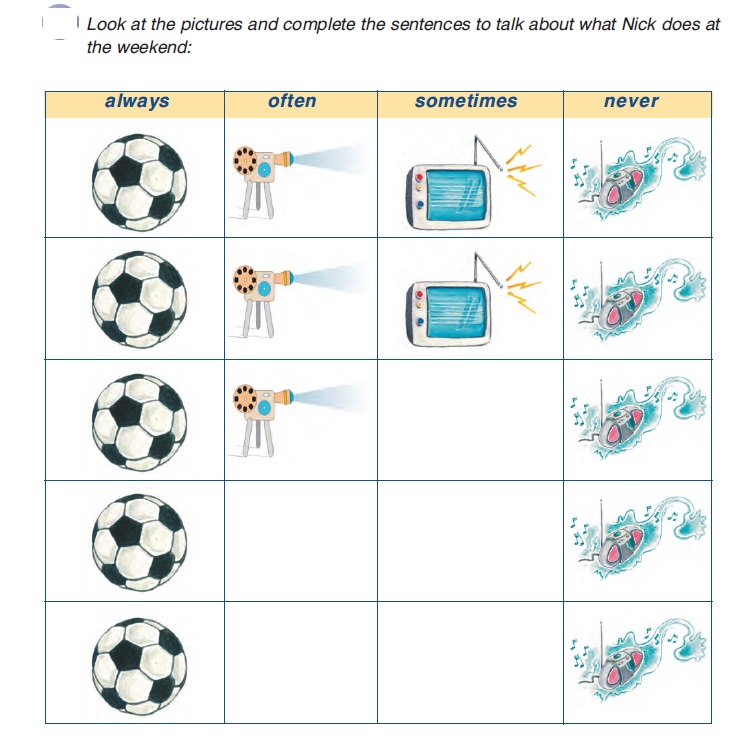 Look at the pictures and complete the sentences to talk about what Nick does at the weekend:

| always | often | sometimes | never |
|---|---|---|---|
| | | | |
| | | | |
| | | | |
| | | | |
| | | | |